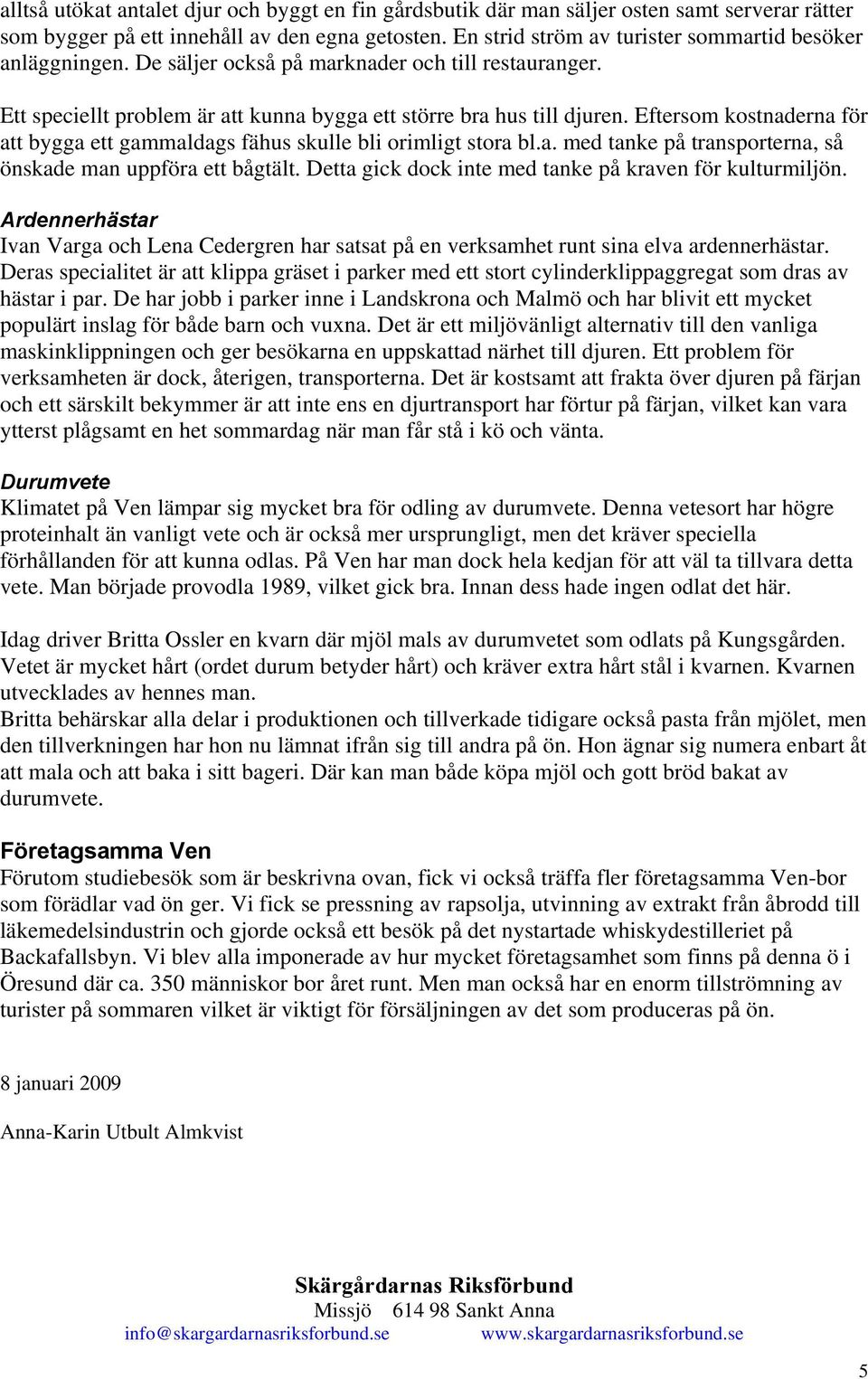 alltså utökat antalet djur och byggt en fin gårdsbutik där man säljer osten samt serverar rätter som bygger på ett innehåll av den egna getosten. En strid ström av turister sommartid besöker anläggningen. De säljer också på marknader och till restauranger.

Ett speciellt problem är att kunna bygga ett större bra hus till djuren. Eftersom kostnaderna för att bygga ett gammaldags fähus skulle bli orimligt stora bl.a. med tanke på transporterna, så önskade man uppföra ett bågtält. Detta gick dock inte med tanke på kraven för kulturmiljön.

Ardennerhästar
Ivan Varga och Lena Cedergren har satsat på en verksamhet runt sina elva ardennerhästar. Deras specialitet är att klippa gräset i parker med ett stort cylinderklippaggregat som dras av hästar i par. De har jobb i parker inne i Landskrona och Malmö och har blivit ett mycket populärt inslag för både barn och vuxna. Det är ett miljövänligt alternativ till den vanliga maskinklippningen och ger besökarna en uppskattad närhet till djuren. Ett problem för verksamheten är dock, återigen, transporterna. Det är kostsamt att frakta över djuren på färjan och ett särskilt bekymmer är att inte ens en djurtransport har förtur på färjan, vilket kan vara ytterst plågsamt en het sommardag när man får stå i kö och vänta.

Durumvete
Klimatet på Ven lämpar sig mycket bra för odling av durumvete. Denna vetesort har högre proteinhalt än vanligt vete och är också mer ursprungligt, men det kräver speciella förhållanden för att kunna odlas. På Ven har man dock hela kedjan för att väl ta tillvara detta vete. Man började provodla 1989, vilket gick bra. Innan dess hade ingen odlat det här.

Idag driver Britta Ossler en kvarn där mjöl mals av durumvetet som odlats på Kungsgården. Vetet är mycket hårt (ordet durum betyder hårt) och kräver extra hårt stål i kvarnen. Kvarnen utvecklades av hennes man.
Britta behärskar alla delar i produktionen och tillverkade tidigare också pasta från mjölet, men den tillverkningen har hon nu lämnat ifrån sig till andra på ön. Hon ägnar sig numera enbart åt att mala och att baka i sitt bageri. Där kan man både köpa mjöl och gott bröd bakat av durumvete.

Företagsamma Ven
Förutom studiebesök som är beskrivna ovan, fick vi också träffa fler företagsamma Ven-bor som förädlar vad ön ger. Vi fick se pressning av rapsolja, utvinning av extrakt från åbrodd till läkemedelsindustrin och gjorde också ett besök på det nystartade whiskydestilleriet på Backafallsbyn. Vi blev alla imponerade av hur mycket företagsamhet som finns på denna ö i Öresund där ca. 350 människor bor året runt. Men man också har en enorm tillströmning av turister på sommaren vilket är viktigt för försäljningen av det som produceras på ön.

8 januari 2009

Anna-Karin Utbult Almkvist

Skärgårdarnas Riksförbund
Missjö 614 98 Sankt Anna
info@skargardarnasriksforbund.se www.skargardarnasriksforbund.se

5